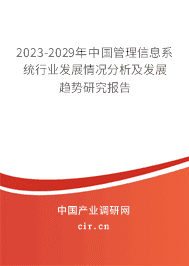 2023-2029年中国管理信息系统行业发展情况分析及发展趋势研究报告

中国产业调研网

cir.cn